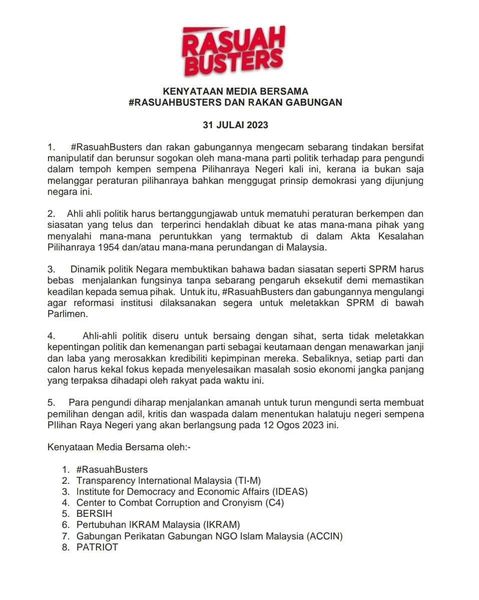 RASUAH BUSTERS

KENYATAAN MEDIA BERSAMA
#RASUAHBUSTERS DAN RAKAN GABUNGAN

31 JULAI 2023

1. #RasuahBusters dan rakan gabungannya mengecam sebarang tindakan bersifat manipulatif dan berunsur sogokan oleh mana-mana parti politik terhadap para pengundi dalam tempoh kempen sempena Pilihanraya Negeri kali ini, kerana ia bukan saja melanggar peraturan pilihanraya bahkan menggugat prinsip demokrasi yang dijunjung negara ini.

2. Ahli ahli politik harus bertanggungjawab untuk mematuhi peraturan berkempen dan siasatan yang telus dan terperinci hendaklah dibuat ke atas mana-mana pihak yang menyalahi mana-mana peruntukkan yang termaktub di dalam Akta Kesalahan Pilihanraya 1954 dan/atau mana-mana perundangan di Malaysia.

3. Dinamik politik Negara membuktikan bahawa badan siasatan seperti SPRM harus bebas menjalankan fungsinya tanpa sebarang pengaruh eksekutif demi memastikan keadilan kepada semua pihak. Untuk itu, #RasuahBusters dan gabungannya mengulangi agar reformasi institusi dilaksanakan segera untuk meletakkan SPRM di bawah Parlimen.

4. Ahli-ahli politik diseru untuk bersaing dengan sihat, serta tidak meletakkan kepentingan politik dan kemenangan parti sebagai keutamaan dengan menawarkan janji dan laba yang merosakkan kredibiliti kepimpinan mereka. Sebaliknya, setiap parti dan calon harus kekal fokus kepada menyelesaikan masalah sosio ekonomi jangka panjang yang terpaksa dihadapi oleh rakyat pada waktu ini.

5. Para pengundi diharap menjalankan amanah untuk turun mengundi serta membuat pemilihan dengan adil, kritis dan waspada dalam menentukan halatuju negeri sempena PIlihan Raya Negeri yang akan berlangsung pada 12 Ogos 2023 ini.

Kenyataan Media Bersama oleh:-

1. #RasuahBusters
2. Transparency International Malaysia (TI-M)
3. Institute for Democracy and Economic Affairs (IDEAS)
4. Center to Combat Corruption and Cronyism (C4)
5. BERSIH
6. Pertubuhan IKRAM Malaysia (IKRAM)
7. Gabungan Perikatan Gabungan NGO Islam Malaysia (ACCIN)
8. PATRIOT